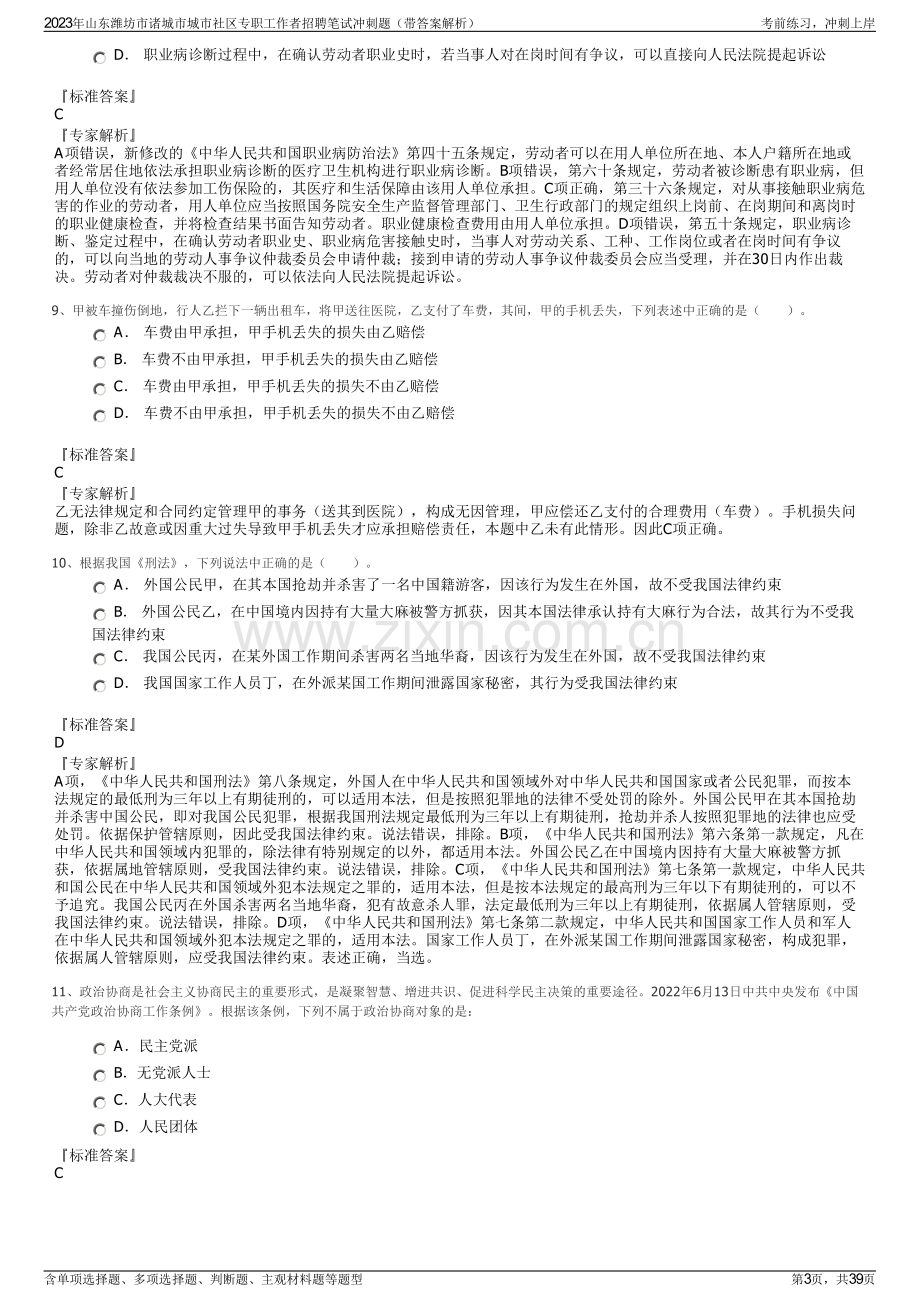 2023年山东潍坊市诸城市城市社区专职工作者招聘笔试冲刺题（带答案解析）
考前练习，冲刺上岸

D. 职业病诊断过程中，在确认劳动者职业史时，若当事人对在岗时间有争议，可以直接向人民法院提起诉讼

『标准答案』
C
『专家解析』
A项错误，新修改的《中华人民共和国职业病防治法》第四十五条规定，劳动者可以在用人单位所在地、本人户籍所在地或者经常居住地依法承担职业病诊断的医疗卫生机构进行职业病诊断。B项错误，第六十条规定，劳动者被诊断患有职业病，但用人单位没有依法参加工伤保险的，其医疗和生活保障由该用人单位承担。C项正确，第三十六条规定，对从事接触职业病危害的作业的劳动者，用人单位应当按照国务院安全生产监督管理部门、卫生行政部门的规定组织上岗前、在岗期间和离岗时的职业健康检查，并将检查结果书面告知劳动者。职业健康检查费用由用人单位承担。D项错误，第五十条规定，职业病诊断、鉴定过程中，在确认劳动者职业史、职业病危害接触史时，当事人对劳动关系、工种、工作岗位或者在岗时间有争议的，可以向当地的劳动人事争议仲裁委员会申请仲裁；接到申请的劳动人事争议仲裁委员会应当受理，并在30日内作出裁决。劳动者对仲裁裁决不服的，可以依法向人民法院提起诉讼。

9、甲被车撞伤倒地，行人乙拦下一辆出租车，将甲送往医院，乙支付了车费，其间，甲的手机丢失，下列表述中正确的是（ ）。
A. 车费由甲承担，甲手机丢失的损失由乙赔偿
B. 车费不由甲承担，甲手机丢失的损失由乙赔偿
C. 车费由甲承担，甲手机丢失的损失不由乙赔偿
D. 车费不由甲承担，甲手机丢失的损失不由乙赔偿

『标准答案』
C
『专家解析』
乙无法律规定和合同约定管理甲的事务（送其到医院），构成无因管理，甲应偿还乙支付的合理费用（车费）。手机损失问题，除非乙故意或因重大过失导致甲手机丢失才应承担赔偿责任，本题中乙未有此情形。因此C项正确。

10、根据我国《刑法》，下列说法中正确的是（ ）。
A. 外国公民甲，在其本国抢劫并杀害了一名中国籍游客，因该行为发生在外国，故不受我国法律约束
B. 外国公民乙，在中国境内因持有大量大麻被警方抓获，因其本国法律承认持有大麻行为合法，故其行为不受我国法律约束
C. 我国公民丙，在某外国工作期间杀害两名当地华裔，因该行为发生在外国，故不受我国法律约束
D. 我国国家工作人员丁，在外派某国工作期间泄露国家秘密，其行为受我国法律约束

『标准答案』
D
『专家解析』
A项，《中华人民共和国刑法》第八条规定，外国人在中华人民共和国领域外对中华人民共和国国家或者公民犯罪，而按本法规定的最低刑为三年以上有期徒刑的，可以适用本法，但是按照犯罪地的法律不受处罚的除外。外国公民甲在其本国抢劫并杀害中国公民，即对我国公民犯罪，根据我国刑法规定最低刑为三年以上有期徒刑，抢劫并杀人按照犯罪地的法律也应受处罚。依据保护管辖原则，因此受我国法律约束。说法错误，排除。B项，《中华人民共和国刑法》第六条第一款规定，凡在中华人民共和国领域内犯罪的，除法律有特别规定的以外，都适用本法。外国公民乙在中国境内因持有大量大麻被警方抓获，依据属地管辖原则，受我国法律约束。说法错误，排除。C项，《中华人民共和国刑法》第七条第一款规定，中华人民共和国公民在中华人民共和国领域外犯本法规定之罪的，适用本法，但是按本法规定的最高刑为三年以下有期徒刑的，可以不予追究。我国公民丙在外国杀害两名当地华裔，犯有故意杀人罪，法定最低刑为三年以上有期徒刑，依据属人管辖原则，受我国法律约束。说法错误，排除。D项，《中华人民共和国刑法》第七条第二款规定，中华人民共和国国家工作人员和军人在中华人民共和国领域外犯本法规定之罪的，适用本法。国家工作人员丁，在外派某国工作期间泄露国家秘密，构成犯罪，依据属人管辖原则，应受我国法律约束。表述正确，当选。

11、政治协商是社会主义协商民主的重要形式，是凝聚智慧、增进共识、促进科学民主决策的重要途径。2022年6月13日中共中央发布《中国共产党政治协商工作条例》。根据该条例，下列不属于政治协商对象的是：
A. 民主党派
B. 无党派人士
C. 人大代表
D. 人民团体

『标准答案』
C

含单项选择题、多项选择题、判断题、主观材料题等题型
第3页，共39页

www.zixin.com.cn